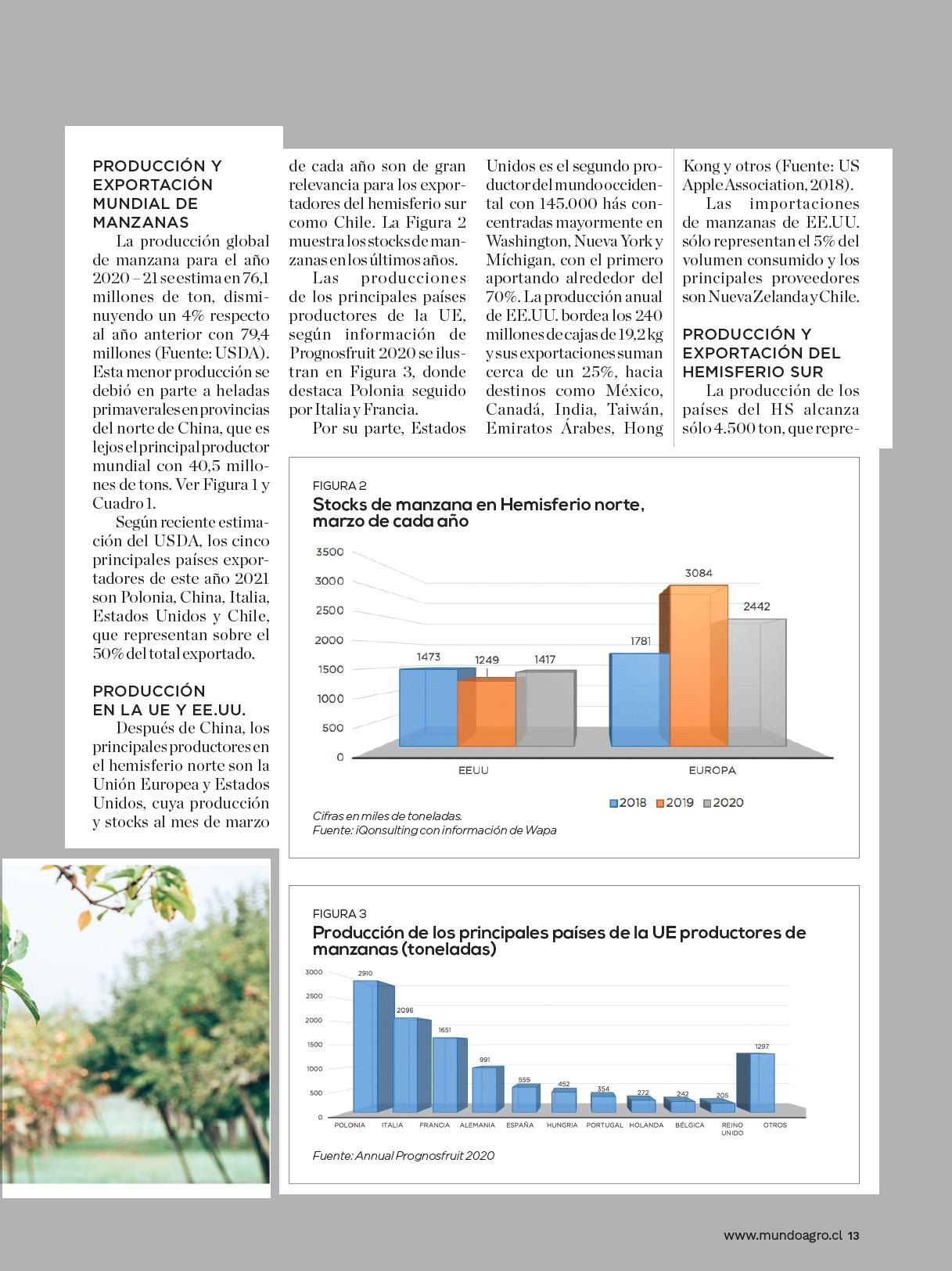 PRODUCCIÓN Y EXPORTACIÓN MUNDIAL DE MANZANAS

La producción global de manzana para el año 2020 – 21 se estima en 76,1 millones de ton, disminuyendo un 4% respecto al año anterior con 79,4 millones (Fuente: USDA). Esta menor producción se debió en parte a heladas primaverales en provincias del norte de China, que es lejos el principal productor mundial con 40,5 millones de tons. Ver Figura 1 y Cuadro 1.

Según reciente estimación del USDA, los cinco principales países exportadores de este año 2021 son Polonia, China, Italia, Estados Unidos y Chile, que representan sobre el 50% del total exportado.

PRODUCCIÓN EN LA UE Y EE.UU.

Después de China, los principales productores en el hemisferio norte son la Unión Europea y Estados Unidos, cuya producción y stocks al mes de marzo de cada año son de gran relevancia para los exportadores del hemisferio sur como Chile. La Figura 2 muestra los stocks de manzanas en los últimos años.

Las producciones de los principales países productores de la UE, según información de Prognosfruit 2020 se ilustran en Figura 3, donde destaca Polonia seguido por Italia y Francia.

Por su parte, Estados Unidos es el segundo productor del mundo occidental con 145.000 hás concentradas mayormente en Washington, Nueva York y Míchigan, con el primero aportando alrededor del 70%. La producción anual de EE.UU. bordea los 240 millones de cajas de 19,2 kg y sus exportaciones suman cerca de un 25%, hacia destinos como México, Canadá, India, Taiwán, Emiratos Árabes, Hong Kong y otros (Fuente: US Apple Association, 2018).

Las importaciones de manzanas de EE.UU. sólo representan el 5% del volumen consumido y los principales proveedores son Nueva Zelanda y Chile.

PRODUCCIÓN Y EXPORTACIÓN DEL HEMISFERIO SUR

La producción de los países del HS alcanza sólo 4.500 ton, que repre-

FIGURA 2
Stocks de manzana en Hemisferio norte, marzo de cada año

3500
3000
2500
2000
1500
1000
500
0

1473 1249 1417
1781 3084 2442
EEUU
EUROPA
2018 2019 2020

Cifras en miles de toneladas.
Fuente: iQonsulting con información de Wapa

FIGURA 3
Producción de los principales países de la UE productores de manzanas (toneladas)

3000
2500
2000
1500
1000
500
0

2910 2096 1651 991 555 452 354 272 242 205 1297
POLONIA ITALIA FRANCIA ALEMANIA ESPAÑA HUNGRIA PORTUGAL HOLANDA BÉLGICA REINO UNIDO OTROS

Fuente: Annual Prognosfruit 2020

www.mundoagro.cl 13